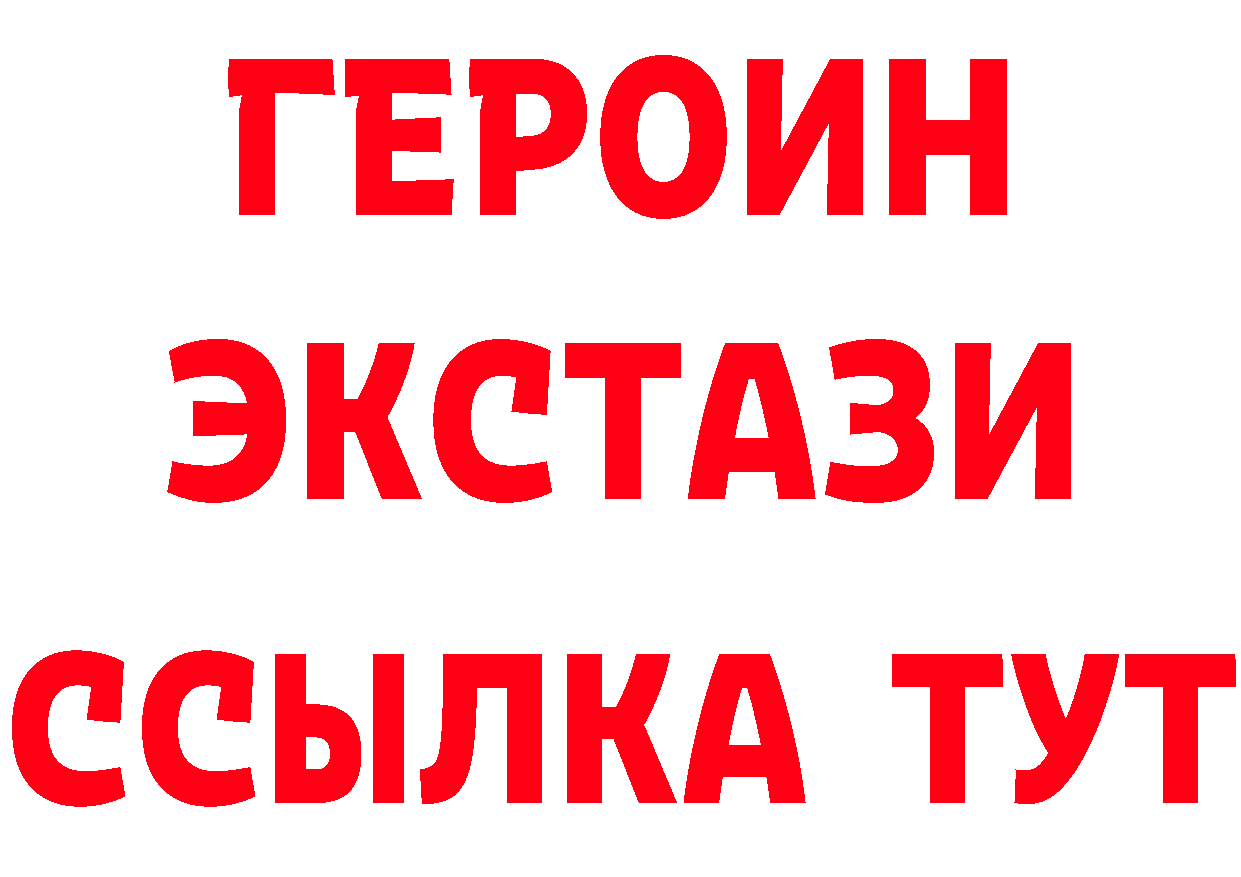 ГЕРОИН
ЭКСТАЗИ
ССЫЛКА ТУТ